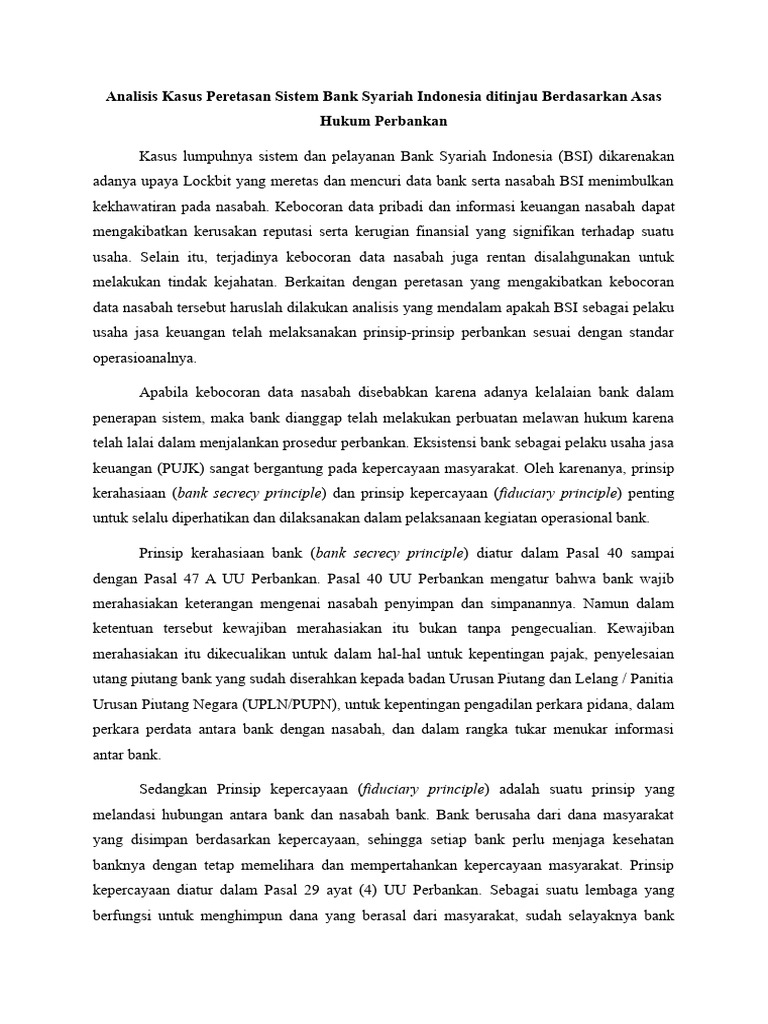 Analisis Kasus Peretasan Sistem Bank Syariah Indonesia ditinjau Berdasarkan Asas Hukum Perbankan

Kasus lumpuhnya sistem dan pelayanan Bank Syariah Indonesia (BSI) dikarenakan adanya upaya Lockbit yang meretas dan mencuri data bank serta nasabah BSI menimbulkan kekhawatiran pada nasabah. Kebocoran data pribadi dan informasi keuangan nasabah dapat mengakibatkan kerusakan reputasi serta kerugian finansial yang signifikan terhadap suatu usaha. Selain itu, terjadinya kebocoran data nasabah juga rentan disalahgunakan untuk melakukan tindak kejahatan. Berkaitan dengan peretasan yang mengakibatkan kebocoran data nasabah tersebut haruslah dilakukan analisis yang mendalam apakah BSI sebagai pelaku usaha jasa keuangan telah melaksanakan prinsip-prinsip perbankan sesuai dengan standar operasioanalnya.

Apabila kebocoran data nasabah disebabkan karena adanya kelalaian bank dalam penerapan sistem, maka bank dianggap telah melakukan perbuatan melawan hukum karena telah lalai dalam menjalankan prosedur perbankan. Eksistensi bank sebagai pelaku usaha jasa keuangan (PUJK) sangat bergantung pada kepercayaan masyarakat. Oleh karenanya, prinsip kerahasiaan (bank secrecy principle) dan prinsip kepercayaan (fiduciary principle) penting untuk selalu diperhatikan dan dilaksanakan dalam pelaksanaan kegiatan operasional bank.

Prinsip kerahasiaan bank (bank secrecy principle) diatur dalam Pasal 40 sampai dengan Pasal 47 A UU Perbankan. Pasal 40 UU Perbankan mengatur bahwa bank wajib merahasiakan keterangan mengenai nasabah penyimpan dan simpanannya. Namun dalam ketentuan tersebut kewajiban merahasiakan itu bukan tanpa pengecualian. Kewajiban merahasiakan itu dikecualikan untuk dalam hal-hal untuk kepentingan pajak, penyelesaian utang piutang bank yang sudah diserahkan kepada badan Urusan Piutang dan Lelang / Panitia Urusan Piutang Negara (UPLN/PUPN), untuk kepentingan pengadilan perkara pidana, dalam perkara perdata antara bank dengan nasabah, dan dalam rangka tukar menukar informasi antar bank.

Sedangkan Prinsip kepercayaan (fiduciary principle) adalah suatu prinsip yang melandasi hubungan antara bank dan nasabah bank. Bank berusaha dari dana masyarakat yang disimpan berdasarkan kepercayaan, sehingga setiap bank perlu menjaga kesehatan banknya dengan tetap memelihara dan mempertahankan kepercayaan masyarakat. Prinsip kepercayaan diatur dalam Pasal 29 ayat (4) UU Perbankan. Sebagai suatu lembaga yang berfungsi untuk menghimpun dana yang berasal dari masyarakat, sudah selayaknya bank